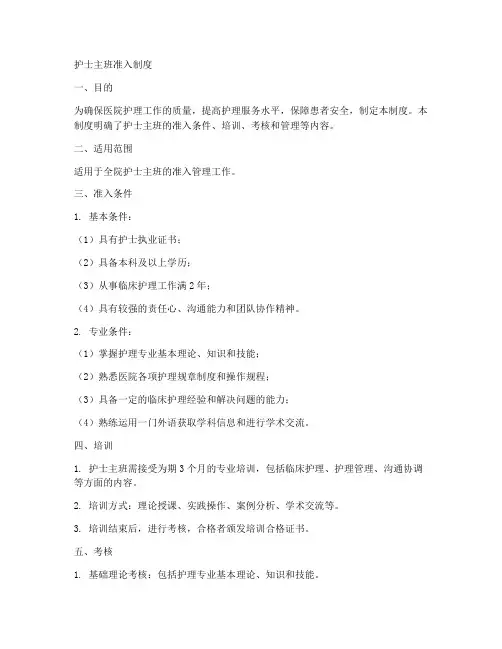 护士主班准入制度

一、目的

为确保医院护理工作的质量，提高护理服务水平，保障患者安全，制定本制度。本制度明确了护士主班的准入条件、培训、考核和管理等内容。

二、适用范围

适用于全院护士主班的准入管理工作。

三、准入条件

1. 基本条件：

（1）具有护士执业证书；

（2）具备本科及以上学历；

（3）从事临床护理工作满 2 年；

（4）具有较强的责任心、沟通能力和团队协作精神。

2. 专业条件：

（1）掌握护理专业基本理论、知识和技能；

（2）熟悉医院各项护理规章制度和操作规程；

（3）具备一定的临床护理经验和解决问题的能力；

（4）熟练运用一门外语获取学科信息和进行学术交流。

四、培训

1. 护士主班需接受为期 3 个月的专业培训，包括临床护理、护理管理、沟通协调等方面的内容。

2. 培训方式：理论授课、实践操作、案例分析、学术交流等。

3. 培训结束后，进行考核，合格者颁发培训合格证书。

五、考核

1. 基础理论考核：包括护理专业基本理论、知识和技能。